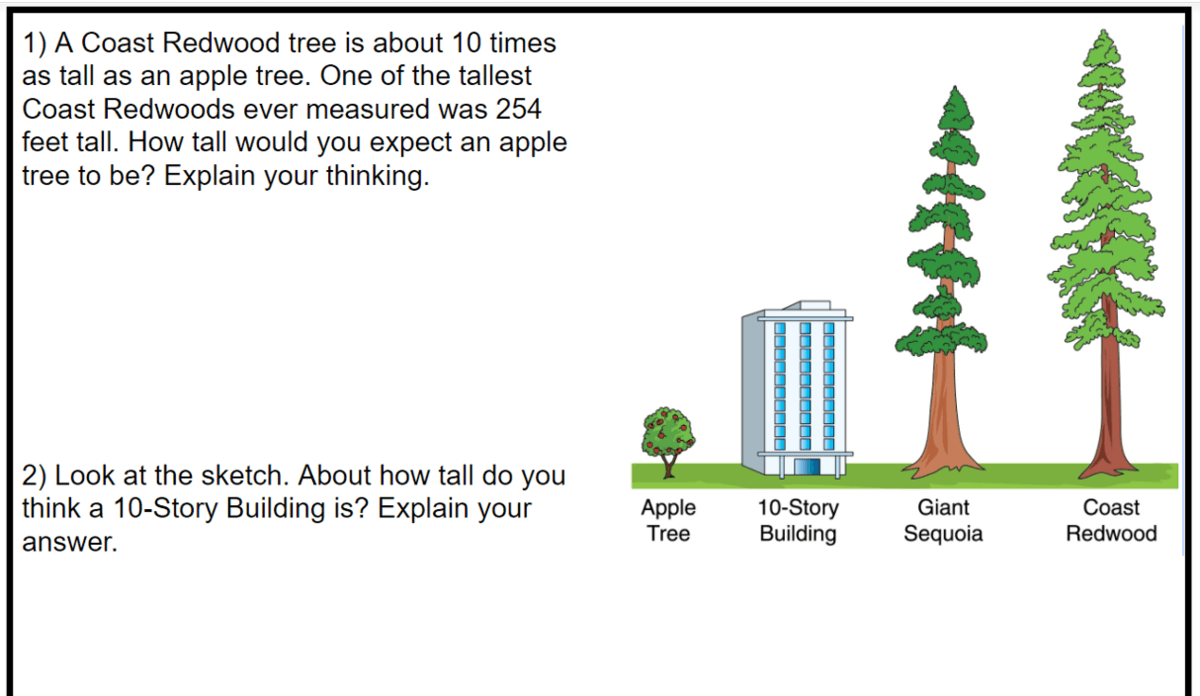 1) A Coast Redwood tree is about 10 times as tall as an apple tree. One of the tallest Coast Redwoods ever measured was 254 feet tall. How tall would you expect an apple tree to be? Explain your thinking.

2) Look at the sketch. About how tall do you think a 10-Story Building is? Explain your answer.

Apple Tree

10-Story Building

Giant Sequoia

Coast Redwood